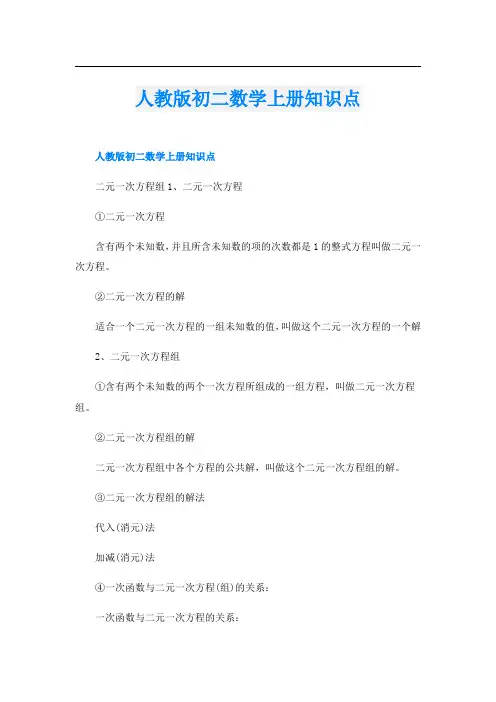 人教版初二数学上册知识点

人教版初二数学上册知识点

二元一次方程组 1、二元一次方程

①二元一次方程

含有两个未知数，并且所含未知数的项的次数都是 1 的整式方程叫做二元一次方程。

②二元一次方程的解

适合一个二元一次方程的一组未知数的值，叫做这个二元一次方程的一个解

2、二元一次方程组

①含有两个未知数的两个一次方程所组成的一组方程，叫做二元一次方程组。

②二元一次方程组的解

二元一次方程组中各个方程的公共解，叫做这个二元一次方程组的解。

③二元一次方程组的解法

代入(消元)法

加减(消元)法

④一次函数与二元一次方程(组)的关系：

一次函数与二元一次方程的关系：